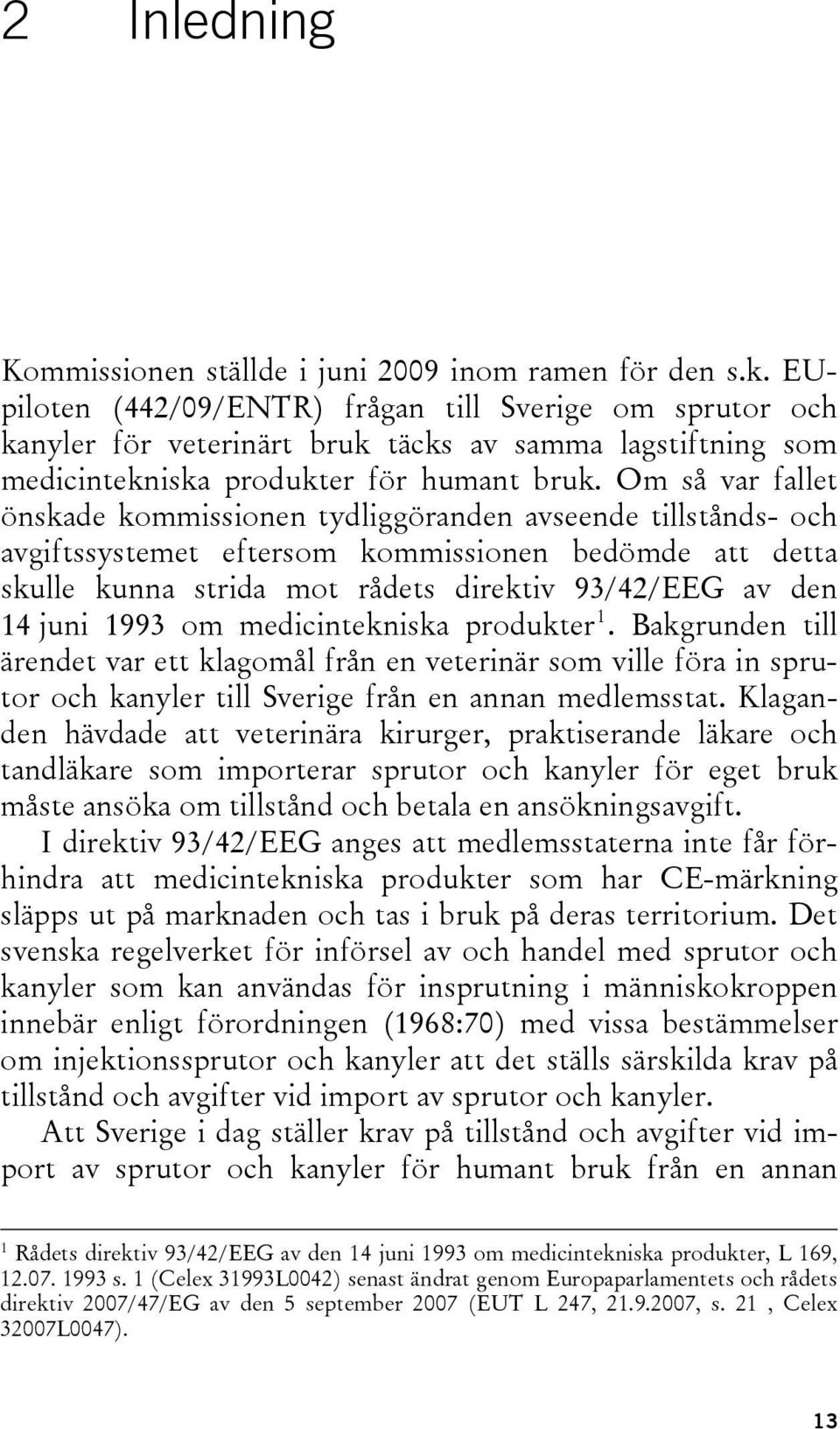 2 Inledning

Kommissionen ställde i juni 2009 inom ramen för den s.k. EU-piloten (442/09/ENTR) frågan till Sverige om sprutor och kanyler för veterinärt bruk täcks av samma lagstiftning som medicintekniska produkter för humant bruk. Om så var fallet önskade kommissionen tydliggöranden avseende tillstånds- och avgiftssystemet eftersom kommissionen bedömde att detta skulle kunna strida mot rådets direktiv 93/42/EEG av den 14 juni 1993 om medicintekniska produkter$^1$. Bakgrunden till ärendet var ett klagomål från en veterinär som ville föra in sprutor och kanyler till Sverige från en annan medlemsstat. Klaganden hävdade att veterinära kirurger, praktiserande läkare och tandläkare som importerar sprutor och kanyler för eget bruk måste ansöka om tillstånd och betala en ansökningsavgift.

I direktiv 93/42/EEG anges att medlemsstaterna inte får förhindra att medicintekniska produkter som har CE-märkning släpps ut på marknaden och tas i bruk på deras territorium. Det svenska regelverket för införsel av och handel med sprutor och kanyler som kan användas för insprutning i människokroppen innebär enligt förordningen (1968:70) med vissa bestämmelser om injektionssprutor och kanyler att det ställs särskilda krav på tillstånd och avgifter vid import av sprutor och kanyler.

Att Sverige i dag ställer krav på tillstånd och avgifter vid import av sprutor och kanyler för humant bruk från en annan

$^1$ Rådets direktiv 93/42/EEG av den 14 juni 1993 om medicintekniska produkter, L 169, 12.07. 1993 s. 1 (Celex 31993L0042) senast ändrat genom Europaparlamentets och rådets direktiv 2007/47/EG av den 5 september 2007 (EUT L 247, 21.9.2007, s. 21 , Celex 32007L0047).

13